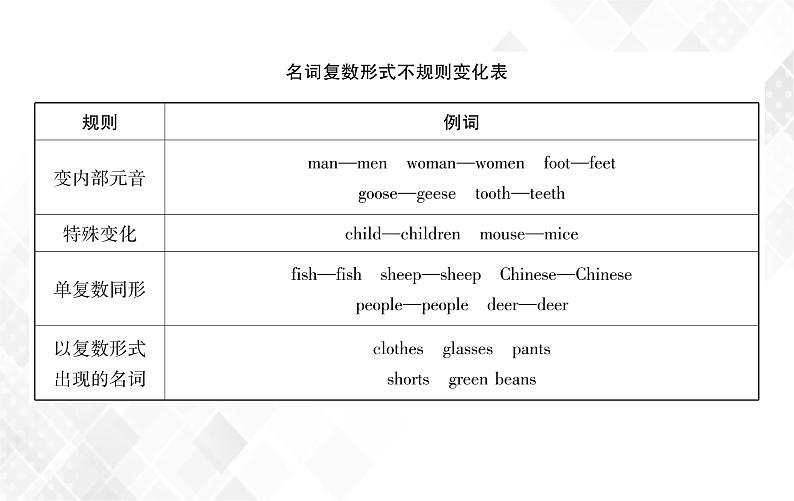 名词复数形式不规则变化表

| 规则 | 例词 |
|---|---|
| 变内部元音 | man—men woman—women foot—feet goose—geese tooth—teeth |
| 特殊变化 | child—children mouse—mice |
| 单复数同形 | fish—fish sheep—sheep Chinese—Chinese people—people deer—deer |
| 以复数形式出现的名词 | clothes glasses pants shorts green beans |